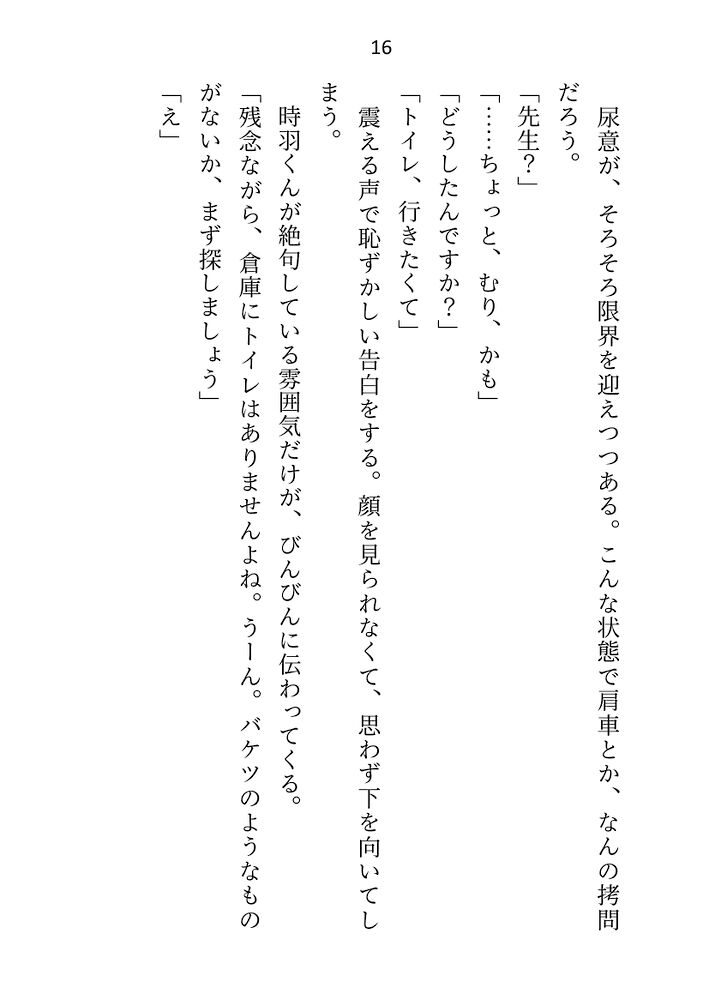 16

尿意が、そろそろ限界を迎えつつある。こんな状態で肩車とか、なんの拷問だろう。

「先生?」

「……ちょっと、むり、かも」

「どうしたんですか?」

「トイレ、行きたくて」

震える声で恥ずかしい告白をする。顔を見られなくて、思わず下を向いてしまう。

時羽くんが絶句している雰囲気だけが、びんびんに伝わってくる。

「残念ながら、倉庫にトイレはありませんよね。うーん。バケツのようなものがないか、まず探しましょう」

「え」